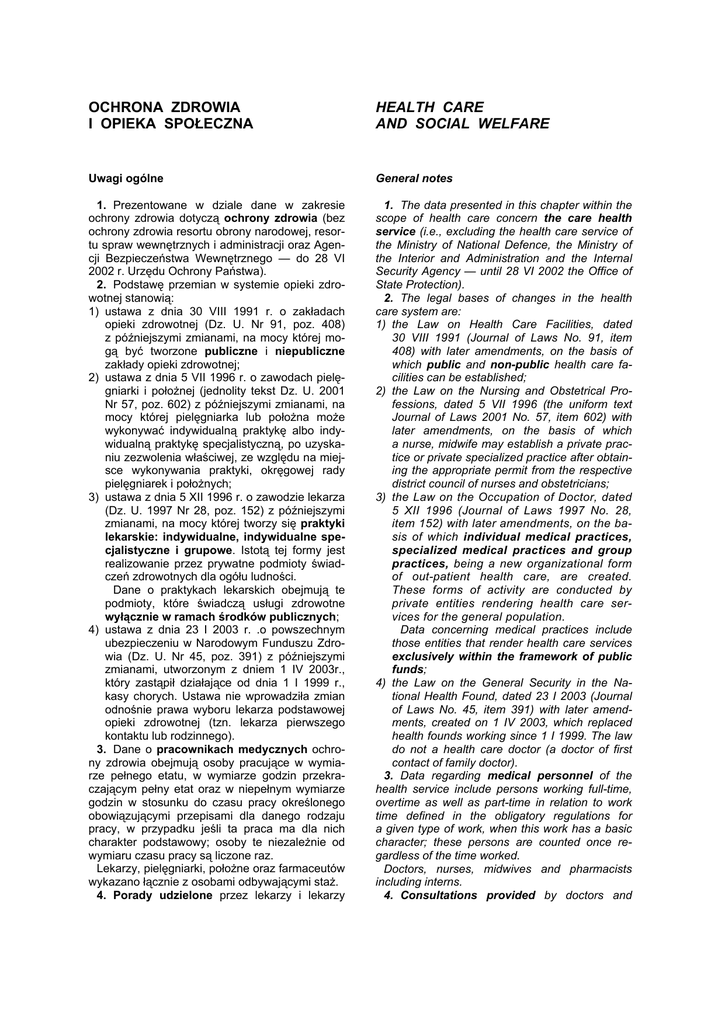 OCHRONA ZDROWIA
I OPIEKA SPOŁECZNA

Uwagi ogólne

1. Prezentowane w dziale dane w zakresie ochrony zdrowia dotyczą ochrony zdrowia (bez ochrony zdrowia resortu obrony narodowej, resortu spraw wewnętrznych i administracji oraz Agencji Bezpieczeństwa Wewnętrznego — do 28 VI 2002 r. Urzędu Ochrony Państwa).

2. Podstawę przemian w systemie opieki zdrowotnej stanowią:
1) ustawa z dnia 30 VIII 1991 r. o zakładach opieki zdrowotnej (Dz. U. Nr 91, poz. 408) z późniejszymi zmianami, na mocy której mogą być tworzone publiczne i niepubliczne zakłady opieki zdrowotnej;
2) ustawa z dnia 5 VII 1996 r. o zawodach pielęgniarki i położnej (jednolity tekst Dz. U. 2001 Nr 57, poz. 602) z późniejszymi zmianami, na mocy której pielęgniarka lub położna może wykonywać indywidualną praktykę albo indywidualną praktykę specjalistyczną, po uzyskaniu zezwolenia właściwej, ze względu na miejsce wykonywania praktyki, okręgowej rady pielęgniarek i położnych;
3) ustawa z dnia 5 XII 1996 r. o zawodzie lekarza (Dz. U. 1997 Nr 28, poz. 152) z późniejszymi zmianami, na mocy której tworzy się praktyki lekarskie: indywidualne, indywidualne specjalistyczne i grupowe. Istotą tej formy jest realizowanie przez prywatne podmioty świadczeń zdrowotnych dla ogółu ludności.
Dane o praktykach lekarskich obejmują te podmioty, które świadczą usługi zdrowotne wyłącznie w ramach środków publicznych;
4) ustawa z dnia 23 I 2003 r. .o powszechnym ubezpieczeniu w Narodowym Funduszu Zdrowia (Dz. U. Nr 45, poz. 391) z późniejszymi zmianami, utworzonym z dniem 1 IV 2003r., który zastąpił działające od dnia 1 I 1999 r., kasy chorych. Ustawa nie wprowadziła zmian odnośnie prawa wyboru lekarza podstawowej opieki zdrowotnej (tzn. lekarza pierwszego kontaktu lub rodzinnego).

3. Dane o pracownikach medycznych ochrony zdrowia obejmują osoby pracujące w wymiarze pełnego etatu, w wymiarze godzin przekraczającym pełny etat oraz w niepełnym wymiarze godzin w stosunku do czasu pracy określonego obowiązującymi przepisami dla danego rodzaju pracy, w przypadku jeśli ta praca ma dla nich charakter podstawowy; osoby te niezależnie od wymiaru czasu pracy są liczone raz.
Lekarzy, pielęgniarki, położne oraz farmaceutów wykazano łącznie z osobami odbywającymi staż.

4. Porady udzielone przez lekarzy i lekarzy

HEALTH CARE
AND SOCIAL WELFARE

General notes

1. The data presented in this chapter within the scope of health care concern the care health service (i.e., excluding the health care service of the Ministry of National Defence, the Ministry of the Interior and Administration and the Internal Security Agency — until 28 VI 2002 the Office of State Protection).

2. The legal bases of changes in the health care system are:
1) the Law on Health Care Facilities, dated 30 VIII 1991 (Journal of Laws No. 91, item 408) with later amendments, on the basis of which public and non-public health care facilities can be established;
2) the Law on the Nursing and Obstetrical Professions, dated 5 VII 1996 (the uniform text Journal of Laws 2001 No. 57, item 602) with later amendments, on the basis of which a nurse, midwife may establish a private practice or private specialized practice after obtaining the appropriate permit from the respective district council of nurses and obstetricians;
3) the Law on the Occupation of Doctor, dated 5 XII 1996 (Journal of Laws 1997 No. 28, item 152) with later amendments, on the basis of which individual medical practices, specialized medical practices and group practices, being a new organizational form of out-patient health care, are created. These forms of activity are conducted by private entities rendering health care services for the general population.
Data concerning medical practices include those entities that render health care services exclusively within the framework of public funds;
4) the Law on the General Security in the National Health Found, dated 23 I 2003 (Journal of Laws No. 45, item 391) with later amendments, created on 1 IV 2003, which replaced health founds working since 1 I 1999. The law do not a health care doctor (a doctor of first contact of family doctor).

3. Data regarding medical personnel of the health service include persons working full-time, overtime as well as part-time in relation to work time defined in the obligatory regulations for a given type of work, when this work has a basic character; these persons are counted once regardless of the time worked.
Doctors, nurses, midwives and pharmacists including interns.

4. Consultations provided by doctors and